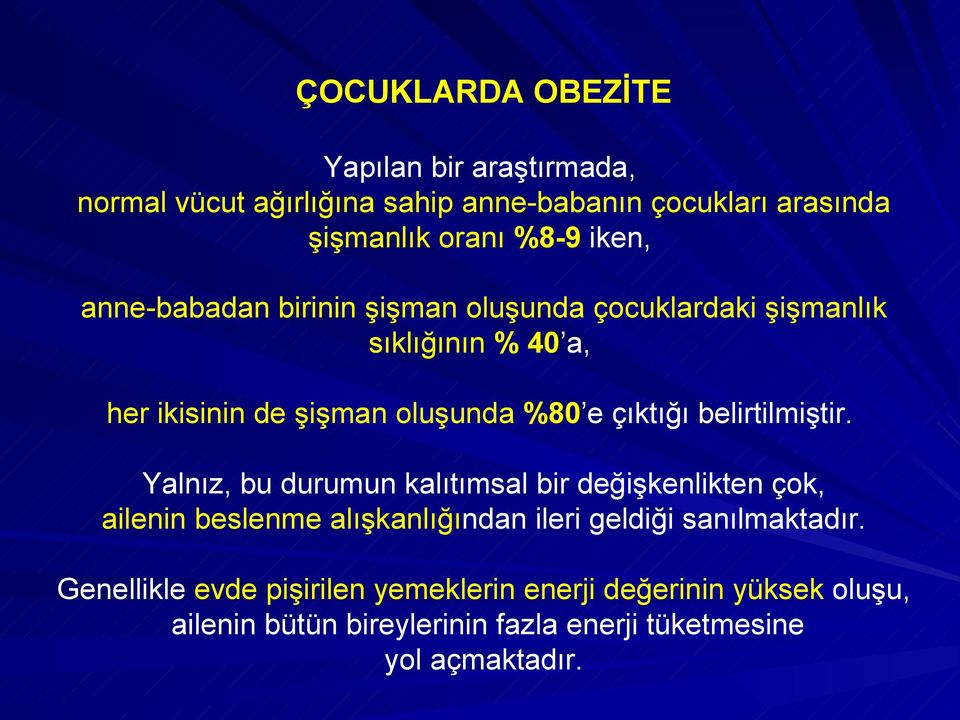 ÇOCUKLARDA OBEZİTE

Yapılan bir araştırmada, normal vücut ağırlığına sahip anne-babanın çocukları arasında şişmanlık oranı %8-9 iken,

anne-babadan birinin şişman oluşunda çocuklardaki şişmanlık sıklığının % 40'a,

her ikisinin de şişman oluşunda %80'e çıktığı belirtilmiştir.

Yalnız, bu durumun kalıtımsal bir değişkenlikten çok, ailenin beslenme alışkanlığından ileri geldiği sanılmaktadır.

Genellikle evde pişirilen yemeklerin enerji değerinin yüksek oluşu, ailenin bütün bireylerinin fazla enerji tüketmesine yol açmaktadır.